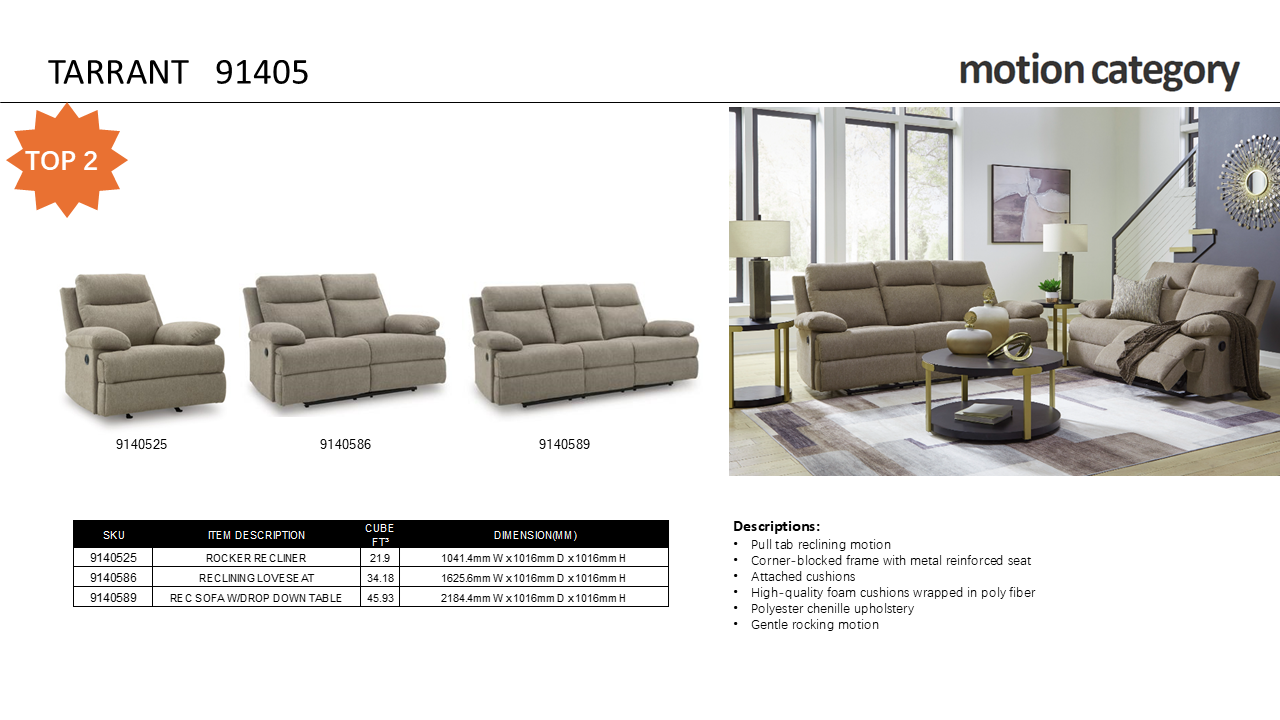 TARRANT 91405

motion category

TOP 2

9140525

9140586

9140589

| SKU | ITEM DESCRIPTION | CUBE FT³ | DIMENSION(MM) |
|---|---|---|---|
| 9140525 | ROCKER RECLINER | 21.9 | 1041.4mm W x 1016mm D x 1016mm H |
| 9140586 | RECLINING LOVESEAT | 34.18 | 1625.6mm W x 1016mm D x 1016mm H |
| 9140589 | REC SOFA W/DROP DOWN TABLE | 45.93 | 2184.4mm W x 1016mm D x 1016mm H |

Descriptions:
• Pull tab reclining motion
• Corner-blocked frame with metal reinforced seat
• Attached cushions
• High-quality foam cushions wrapped in poly fiber
• Polyester chenille upholstery
• Gentle rocking motion